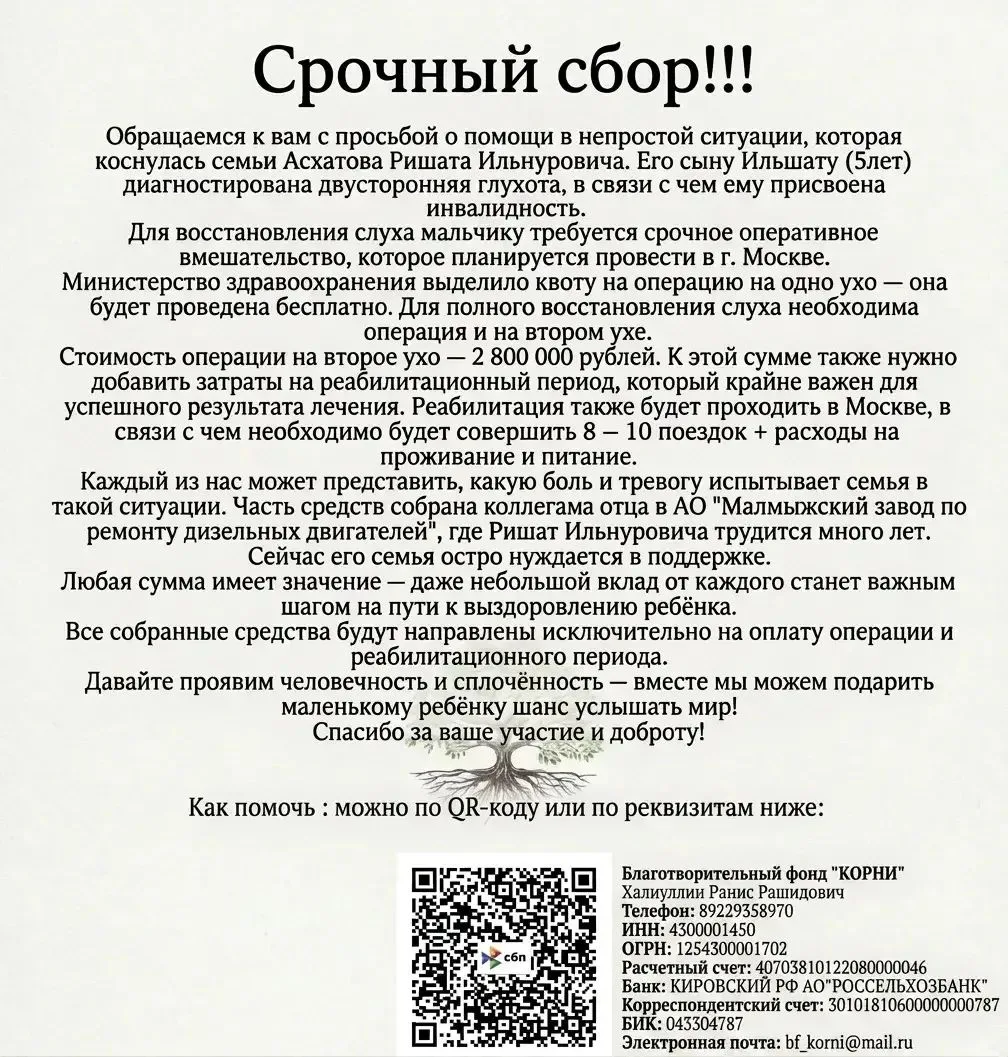 Срочный сбор!!!

Обращаемся к вам с просьбой о помощи в непростой ситуации, которая коснулась семьи Асхатова Ришата Ильнуровича. Его сыну Ильшату (5лет) диагностирована двусторонняя глухота, в связи с чем ему присвоена инвалидность.
Для восстановления слуха мальчику требуется срочное оперативное вмешательство, которое планируется провести в г. Москве.
Министерство здравоохранения выделило квоту на операцию на одно ухо — она будет проведена бесплатно. Для полного восстановления слуха необходима операция и на втором ухе.
Стоимость операции на второе ухо — 2 800 000 рублей. К этой сумме также нужно добавить затраты на реабилитационный период, который крайне важен для успешного результата лечения. Реабилитация также будет проходить в Москве, в связи с чем необходимо будет совершить 8 — 10 поездок + расходы на проживание и питание.
Каждый из нас может представить, какую боль и тревогу испытывает семья в такой ситуации. Часть средств собрана коллегама отца в АО "Малмыжский завод по ремонту дизельных двигателей", где Ришат Ильнуровича трудится много лет.
Сейчас его семья остро нуждается в поддержке.
Любая сумма имеет значение — даже небольшой вклад от каждого станет важным шагом на пути к выздоровлению ребёнка.
Все собранные средства будут направлены исключительно на оплату операции и реабилитационного периода.
Давайте проявим человечность и сплочённость — вместе мы можем подарить маленькому ребёнку шанс услышать мир!
Спасибо за ваше участие и доброту!

Как помочь : можно по QR-коду или по реквизитам ниже:

сбп

Благотворительный фонд "КОРНИ"
Халиуллин Ранис Рашидович
Телефон: 89229358970
ИНН: 4300001450
ОГРН: 1254300001702
Расчетный счет: 40703810122080000046
Банк: КИРОВСКИЙ РФ АО"РОССЕЛЬХОЗБАНК"
Корреспондентский счет: 30101810600000000787
БИК: 043304787
Электронная почта: bf_korni@mail.ru